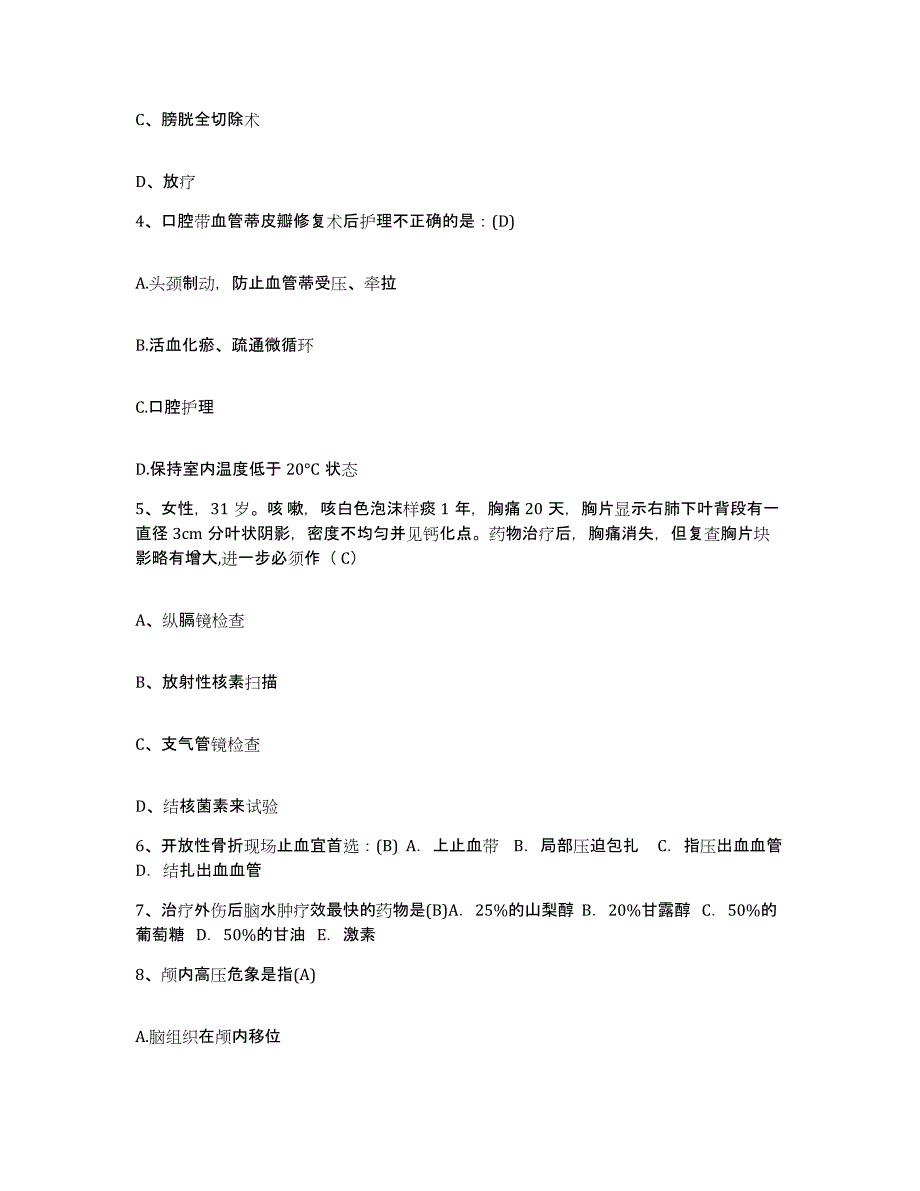 C、膀胱全切除术

D、放疗

4、口腔带血管蒂皮瓣修复术后护理不正确的是：(D)

A.头颈制动，防止血管蒂受压、牵拉

B.活血化瘀、疏通微循环

C.口腔护理

D.保持室内温度低于 20°C 状态

5、女性，31 岁。咳嗽，咳白色泡沫样痰 1 年，胸痛 20 天，胸片显示右肺下叶背段有一直径 3cm 分叶状阴影，密度不均匀并见钙化点。药物治疗后，胸痛消失，但复查胸片块影略有增大,进一步必须作（ C）

A、纵膈镜检查

B、放射性核素扫描

C、支气管镜检查

D、结核菌素来试验

6、开放性骨折现场止血宜首选：(B) A. 上止血带 B. 局部压迫包扎 C. 指压出血血管 D. 结扎出血血管

7、治疗外伤后脑水肿疗效最快的药物是(B)A. 25%的山梨醇 B. 20%甘露醇 C. 50%的葡萄糖 D. 50%的甘油 E. 激素

8、颅内高压危象是指(A)

A.脑组织在颅内移位